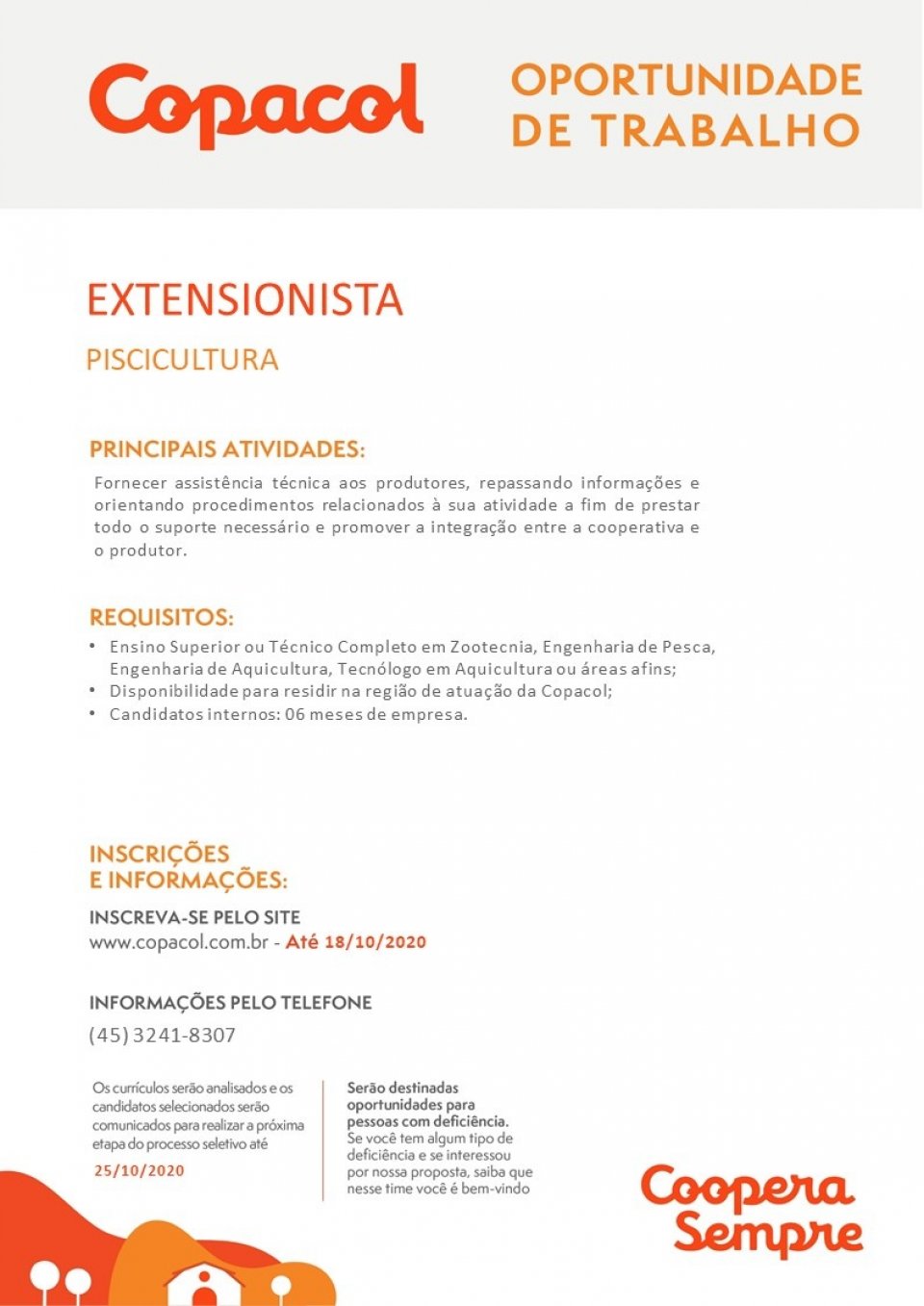 Copacol

OPORTUNIDADE DE TRABALHO

EXTENSIONISTA

PISCICULTURA

PRINCIPAIS ATIVIDADES:

Fornecer assistência técnica aos produtores, repassando informações e orientando procedimentos relacionados à sua atividade a fim de prestar todo o suporte necessário e promover a integração entre a cooperativa e o produtor.

REQUISITOS:

• Ensino Superior ou Técnico Completo em Zootecnia, Engenharia de Pesca, Engenharia de Aquicultura, Tecnólogo em Aquicultura ou áreas afins;
• Disponibilidade para residir na região de atuação da Copacol;
• Candidatos internos: 06 meses de empresa.

INSCRIÇÕES E INFORMAÇÕES:

INSCREVA-SE PELO SITE
www.copacol.com.br - Até 18/10/2020

INFORMAÇÕES PELO TELEFONE
(45) 3241-8307

Os currículos serão analisados e os candidatos selecionados serão comunicados para realizar a próxima etapa do processo seletivo até
25/10/2020

Serão destinadas oportunidades para pessoas com deficiência.
Se você tem algum tipo de deficiência e se interessou por nossa proposta, saiba que nesse time você é bem-vindo

Coopera Sempre